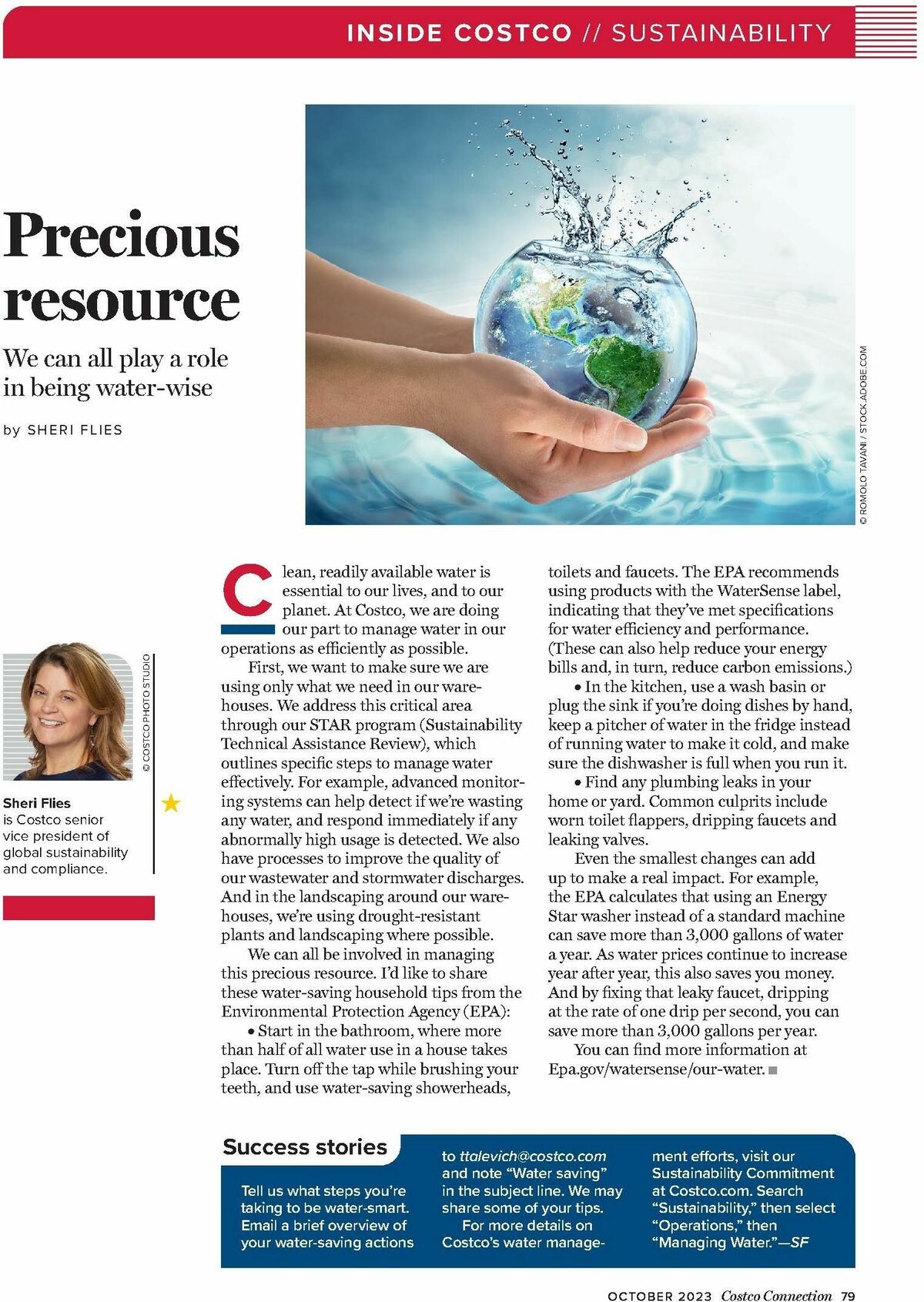 INSIDE COSTCO // SUSTAINABILITY

Precious resource

We can all play a role in being water-wise

by SHERI FLIES

© ROMOLO TAVANI / STOCK.ADOBE.COM

© COSTCO PHOTO STUDIO

Sheri Flies is Costco senior vice president of global sustainability and compliance.

Clean, readily available water is essential to our lives, and to our planet. At Costco, we are doing our part to manage water in our operations as efficiently as possible.

First, we want to make sure we are using only what we need in our warehouses. We address this critical area through our STAR program (Sustainability Technical Assistance Review), which outlines specific steps to manage water effectively. For example, advanced monitoring systems can help detect if we're wasting any water, and respond immediately if any abnormally high usage is detected. We also have processes to improve the quality of our wastewater and stormwater discharges. And in the landscaping around our warehouses, we're using drought-resistant plants and landscaping where possible.

We can all be involved in managing this precious resource. I'd like to share these water-saving household tips from the Environmental Protection Agency (EPA):

• Start in the bathroom, where more than half of all water use in a house takes place. Turn off the tap while brushing your teeth, and use water-saving showerheads, toilets and faucets. The EPA recommends using products with the WaterSense label, indicating that they've met specifications for water efficiency and performance. (These can also help reduce your energy bills and, in turn, reduce carbon emissions.)

• In the kitchen, use a wash basin or plug the sink if you're doing dishes by hand, keep a pitcher of water in the fridge instead of running water to make it cold, and make sure the dishwasher is full when you run it.

• Find any plumbing leaks in your home or yard. Common culprits include worn toilet flappers, dripping faucets and leaking valves.

Even the smallest changes can add up to make a real impact. For example, the EPA calculates that using an Energy Star washer instead of a standard machine can save more than 3,000 gallons of water a year. As water prices continue to increase year after year, this also saves you money. And by fixing that leaky faucet, dripping at the rate of one drip per second, you can save more than 3,000 gallons per year.

You can find more information at Epa.gov/watersense/our-water.

Success stories

Tell us what steps you're taking to be water-smart. Email a brief overview of your water-saving actions to ttalevich@costco.com and note "Water saving" in the subject line. We may share some of your tips.

For more details on Costco's water management efforts, visit our Sustainability Commitment at Costco.com. Search "Sustainability," then select "Operations," then "Managing Water."—SF

OCTOBER 2023 Costco Connection 79